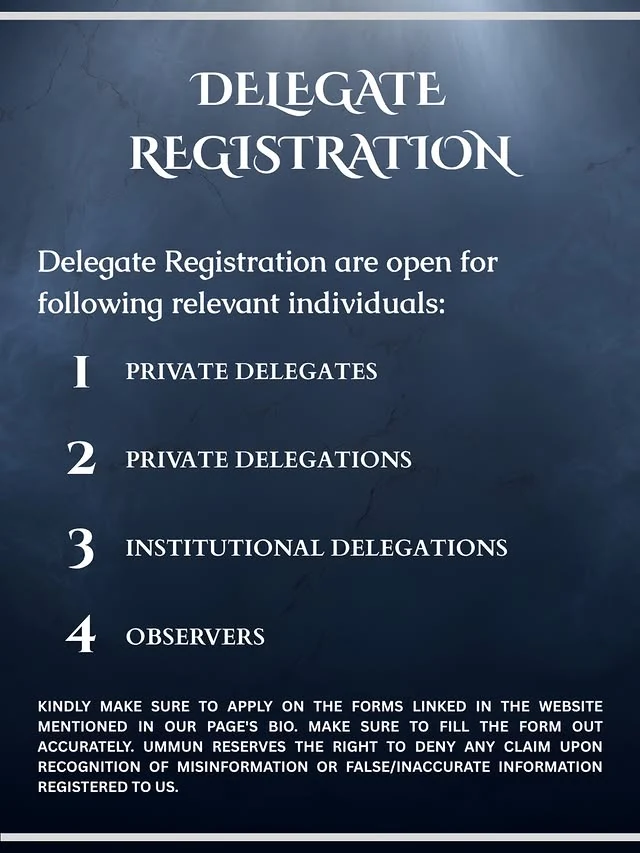 DELEGATE REGISTRATION

Delegate Registration are open for following relevant individuals:

1 PRIVATE DELEGATES

2 PRIVATE DELEGATIONS

3 INSTITUTIONAL DELEGATIONS

4 OBSERVERS

KINDLY MAKE SURE TO APPLY ON THE FORMS LINKED IN THE WEBSITE MENTIONED IN OUR PAGE'S BIO. MAKE SURE TO FILL THE FORM OUT ACCURATELY. UMMUN RESERVES THE RIGHT TO DENY ANY CLAIM UPON RECOGNITION OF MISINFORMATION OR FALSE/INACCURATE INFORMATION REGISTERED TO US.